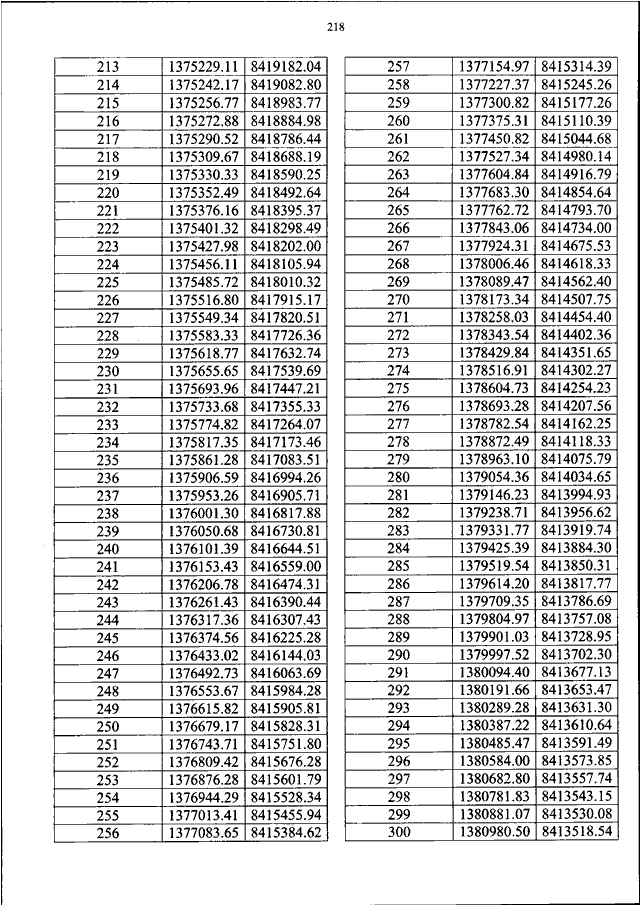 218

| 213 | 1375229.11 | 8419182.04 |
|---|---|---|
| 214 | 1375242.17 | 8419082.80 |
| 215 | 1375256.77 | 8418983.77 |
| 216 | 1375272.88 | 8418884.98 |
| 217 | 1375290.52 | 8418786.44 |
| 218 | 1375309.67 | 8418688.19 |
| 219 | 1375330.33 | 8418590.25 |
| 220 | 1375352.49 | 8418492.64 |
| 221 | 1375376.16 | 8418395.37 |
| 222 | 1375401.32 | 8418298.49 |
| 223 | 1375427.98 | 8418202.00 |
| 224 | 1375456.11 | 8418105.94 |
| 225 | 1375485.72 | 8418010.32 |
| 226 | 1375516.80 | 8417915.17 |
| 227 | 1375549.34 | 8417820.51 |
| 228 | 1375583.33 | 8417726.36 |
| 229 | 1375618.77 | 8417632.74 |
| 230 | 1375655.65 | 8417539.69 |
| 231 | 1375693.96 | 8417447.21 |
| 232 | 1375733.68 | 8417355.33 |
| 233 | 1375774.82 | 8417264.07 |
| 234 | 1375817.35 | 8417173.46 |
| 235 | 1375861.28 | 8417083.51 |
| 236 | 1375906.59 | 8416994.26 |
| 237 | 1375953.26 | 8416905.71 |
| 238 | 1376001.30 | 8416817.88 |
| 239 | 1376050.68 | 8416730.81 |
| 240 | 1376101.39 | 8416644.51 |
| 241 | 1376153.43 | 8416559.00 |
| 242 | 1376206.78 | 8416474.31 |
| 243 | 1376261.43 | 8416390.44 |
| 244 | 1376317.36 | 8416307.43 |
| 245 | 1376374.56 | 8416225.28 |
| 246 | 1376433.02 | 8416144.03 |
| 247 | 1376492.73 | 8416063.69 |
| 248 | 1376553.67 | 8415984.28 |
| 249 | 1376615.82 | 8415905.81 |
| 250 | 1376679.17 | 8415828.31 |
| 251 | 1376743.71 | 8415751.80 |
| 252 | 1376809.42 | 8415676.28 |
| 253 | 1376876.28 | 8415601.79 |
| 254 | 1376944.29 | 8415528.34 |
| 255 | 1377013.41 | 8415455.94 |
| 256 | 1377083.65 | 8415384.62 |

| 257 | 1377154.97 | 8415314.39 |
|---|---|---|
| 258 | 1377227.37 | 8415245.26 |
| 259 | 1377300.82 | 8415177.26 |
| 260 | 1377375.31 | 8415110.39 |
| 261 | 1377450.82 | 8415044.68 |
| 262 | 1377527.34 | 8414980.14 |
| 263 | 1377604.84 | 8414916.79 |
| 264 | 1377683.30 | 8414854.64 |
| 265 | 1377762.72 | 8414793.70 |
| 266 | 1377843.06 | 8414734.00 |
| 267 | 1377924.31 | 8414675.53 |
| 268 | 1378006.46 | 8414618.33 |
| 269 | 1378089.47 | 8414562.40 |
| 270 | 1378173.34 | 8414507.75 |
| 271 | 1378258.03 | 8414454.40 |
| 272 | 1378343.54 | 8414402.36 |
| 273 | 1378429.84 | 8414351.65 |
| 274 | 1378516.91 | 8414302.27 |
| 275 | 1378604.73 | 8414254.23 |
| 276 | 1378693.28 | 8414207.56 |
| 277 | 1378782.54 | 8414162.25 |
| 278 | 1378872.49 | 8414118.33 |
| 279 | 1378963.10 | 8414075.79 |
| 280 | 1379054.36 | 8414034.65 |
| 281 | 1379146.23 | 8413994.93 |
| 282 | 1379238.71 | 8413956.62 |
| 283 | 1379331.77 | 8413919.74 |
| 284 | 1379425.39 | 8413884.30 |
| 285 | 1379519.54 | 8413850.31 |
| 286 | 1379614.20 | 8413817.77 |
| 287 | 1379709.35 | 8413786.69 |
| 288 | 1379804.97 | 8413757.08 |
| 289 | 1379901.03 | 8413728.95 |
| 290 | 1379997.52 | 8413702.30 |
| 291 | 1380094.40 | 8413677.13 |
| 292 | 1380191.66 | 8413653.47 |
| 293 | 1380289.28 | 8413631.30 |
| 294 | 1380387.22 | 8413610.64 |
| 295 | 1380485.47 | 8413591.49 |
| 296 | 1380584.00 | 8413573.85 |
| 297 | 1380682.80 | 8413557.74 |
| 298 | 1380781.83 | 8413543.15 |
| 299 | 1380881.07 | 8413530.08 |
| 300 | 1380980.50 | 8413518.54 |